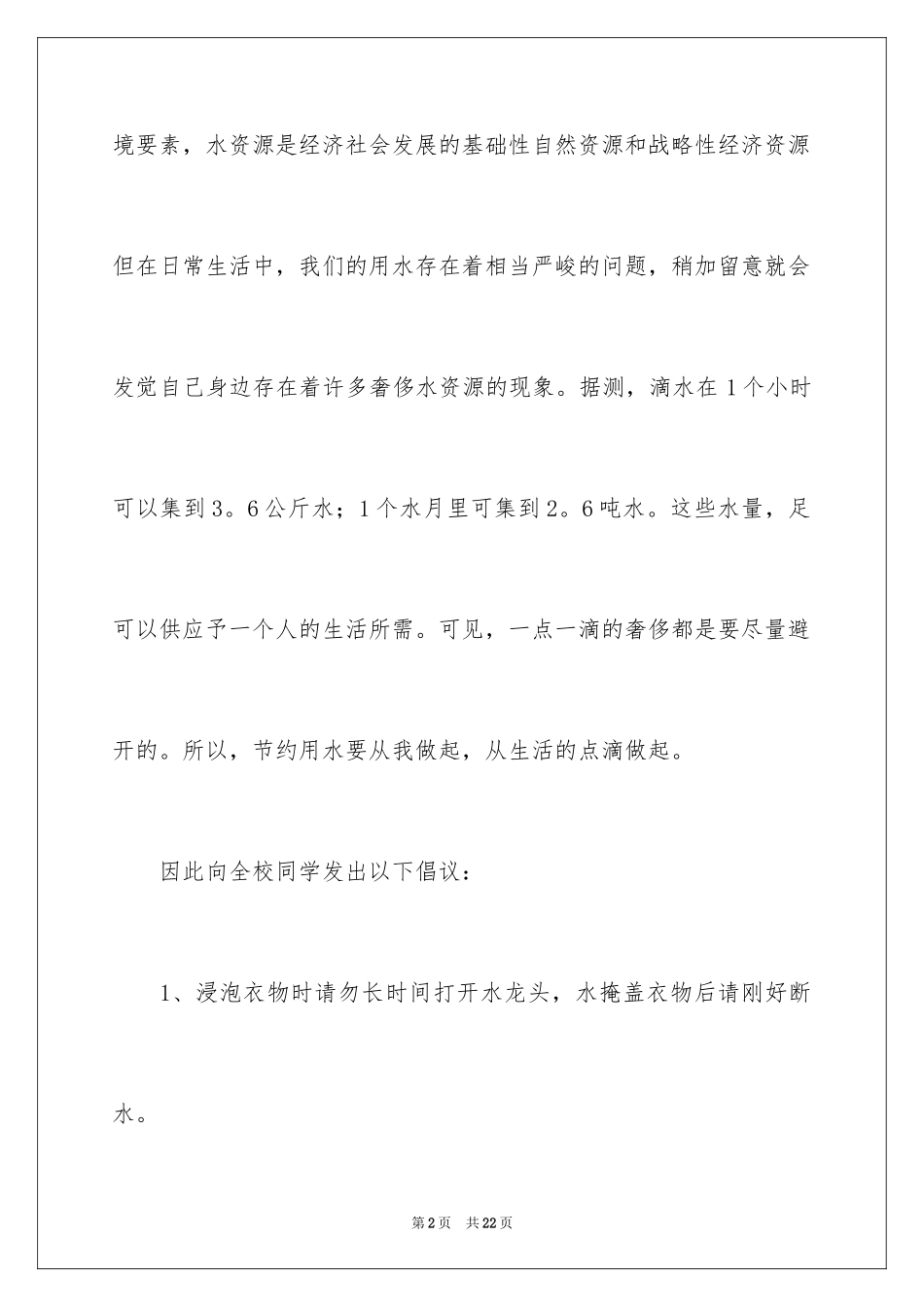 境要素，水资源是经济社会发展的基础性自然资源和战略性经济资源但在日常生活中，我们的用水存在着相当严峻的问题，稍加留意就会发觉自己身边存在着许多奢侈水资源的现象。据测，滴水在1个小时可以集到3。6公斤水；1个水月里可集到2。6吨水。这些水量，足可以供应予一个人的生活所需。可见，一点一滴的奢侈都是要尽量避开的。所以，节约用水要从我做起，从生活的点滴做起。

因此向全校同学发出以下倡议：

1、浸泡衣物时请勿长时间打开水龙头，水掩盖衣物后请刚好断水。

第2页 共22页